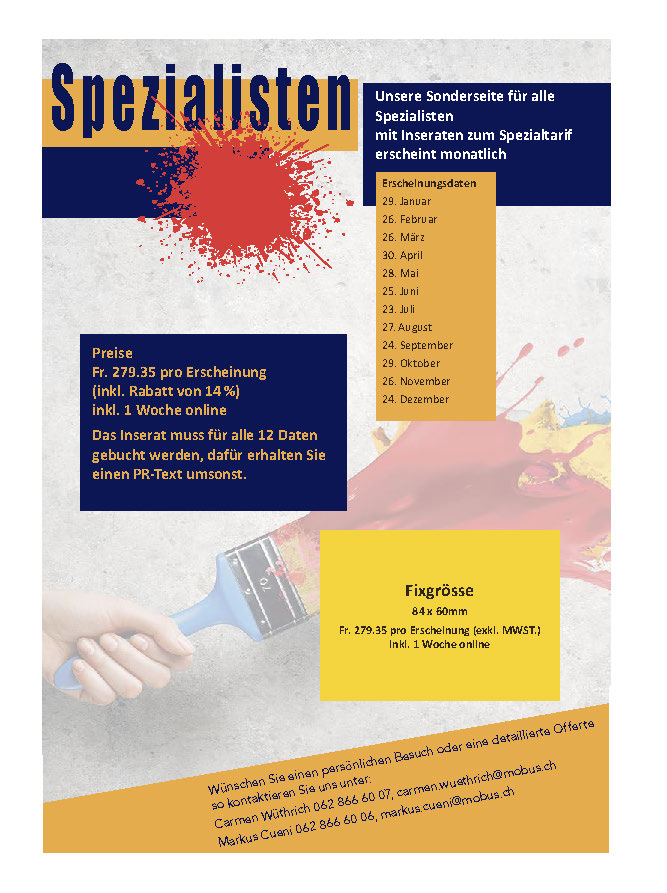 Spezialisten

Unsere Sonderseite für alle Spezialisten
mit Inseraten zum Spezialtarif
erscheint monatlich

Erscheinungsdaten
29. Januar
26. Februar
26. März
30. April
28. Mai
25. Juni
23. Juli
27. August
24. September
29. Oktober
26. November
24. Dezember

Preise
Fr. 279.35 pro Erscheinung
(inkl. Rabatt von 14 %)
inkl. 1 Woche online

Das Inserat muss für alle 12 Daten gebucht werden, dafür erhalten Sie einen PR-Text umsonst.

70

Fixgrösse
84 x 60mm
Fr. 279.35 pro Erscheinung (exkl. MWST.)
inkl. 1 Woche online

Wünschen Sie einen persönlichen Besuch oder eine detaillierte Offerte
so kontaktieren Sie uns unter:
Carmen Wüthrich 062 866 60 07, carmen.wuethrich@mobus.ch
Markus Cueni 062 866 60 06, markus.cueni@mobus.ch